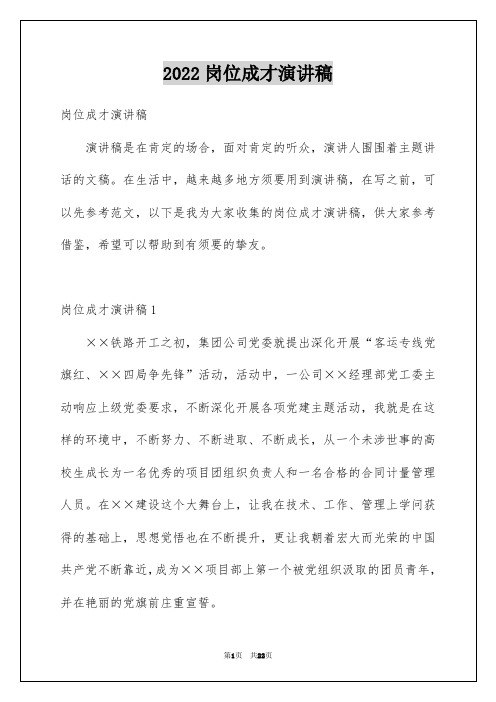 2022 岗位成才演讲稿

岗位成才演讲稿

演讲稿是在肯定的场合，面对肯定的听众，演讲人围围着主题讲话的文稿。在生活中，越来越多地方须要用到演讲稿，在写之前，可以先参考范文，以下是我为大家收集的岗位成才演讲稿，供大家参考借鉴，希望可以帮助到有须要的挚友。

岗位成才演讲稿 1

××铁路开工之初，集团公司党委就提出深化开展“客运专线党旗红、××四局争先锋”活动，活动中，一公司××经理部党工委主动响应上级党委要求，不断深化开展各项党建主题活动，我就是在这样的环境中，不断努力、不断进取、不断成长，从一个未涉世事的高校生成长为一名优秀的项目团组织负责人和一名合格的合同计量管理人员。在××建设这个大舞台上，让我在技术、工作、管理上学问获得的基础上，思想觉悟也在不断提升，更让我朝着宏大而光荣的中国共产党不断靠近，成为××项目部上第一个被党组织汲取的团员青年，并在艳丽的党旗前庄重宣誓。

第1页 共22页